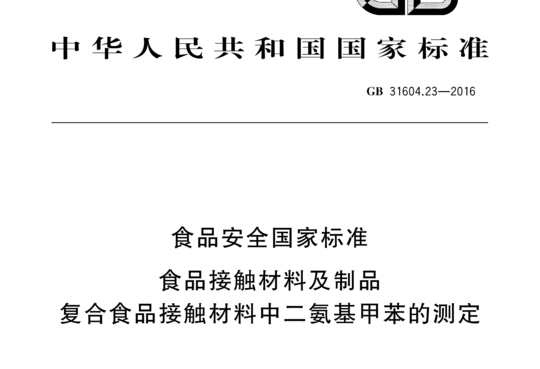 中华人民共和国国家标准

GB 31604.23—2016

食品安全国家标准

食品接触材料及制品
复合食品接触材料中二氨基甲苯的测定